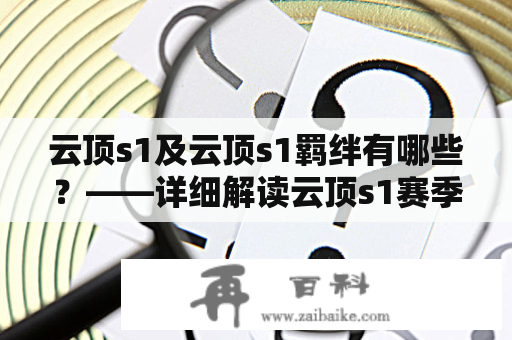 云顶s1及云顶s1羁绊有哪些？——详细解读云顶s1赛季

再 百科
www.zaibaike.com